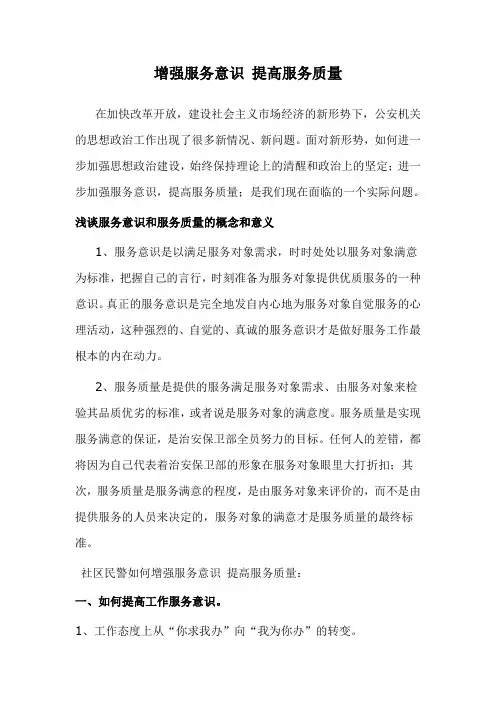 增强服务意识 提高服务质量

在加快改革开放，建设社会主义市场经济的新形势下，公安机关的思想政治工作出现了很多新情况、新问题。面对新形势，如何进一步加强思想政治建设，始终保持理论上的清醒和政治上的坚定；进一步加强服务意识，提高服务质量；是我们现在面临的一个实际问题。

浅谈服务意识和服务质量的概念和意义

1、服务意识是以满足服务对象需求，时时处处以服务对象满意为标准，把握自己的言行，时刻准备为服务对象提供优质服务的一种意识。真正的服务意识是完全地发自内心地为服务对象自觉服务的心理活动，这种强烈的、自觉的、真诚的服务意识才是做好服务工作最根本的内在动力。

2、服务质量是提供的服务满足服务对象需求、由服务对象来检验其品质优劣的标准，或者说是服务对象的满意度。服务质量是实现服务满意的保证，是治安保卫部全员努力的目标。任何人的差错，都将因为自己代表着治安保卫部的形象在服务对象眼里大打折扣；其次，服务质量是服务满意的程度，是由服务对象来评价的，而不是由提供服务的人员来决定的，服务对象的满意才是服务质量的最终标准。

社区民警如何增强服务意识 提高服务质量：

一、如何提高工作服务意识。

1、工作态度上从“你求我办”向“我为你办”的转变。